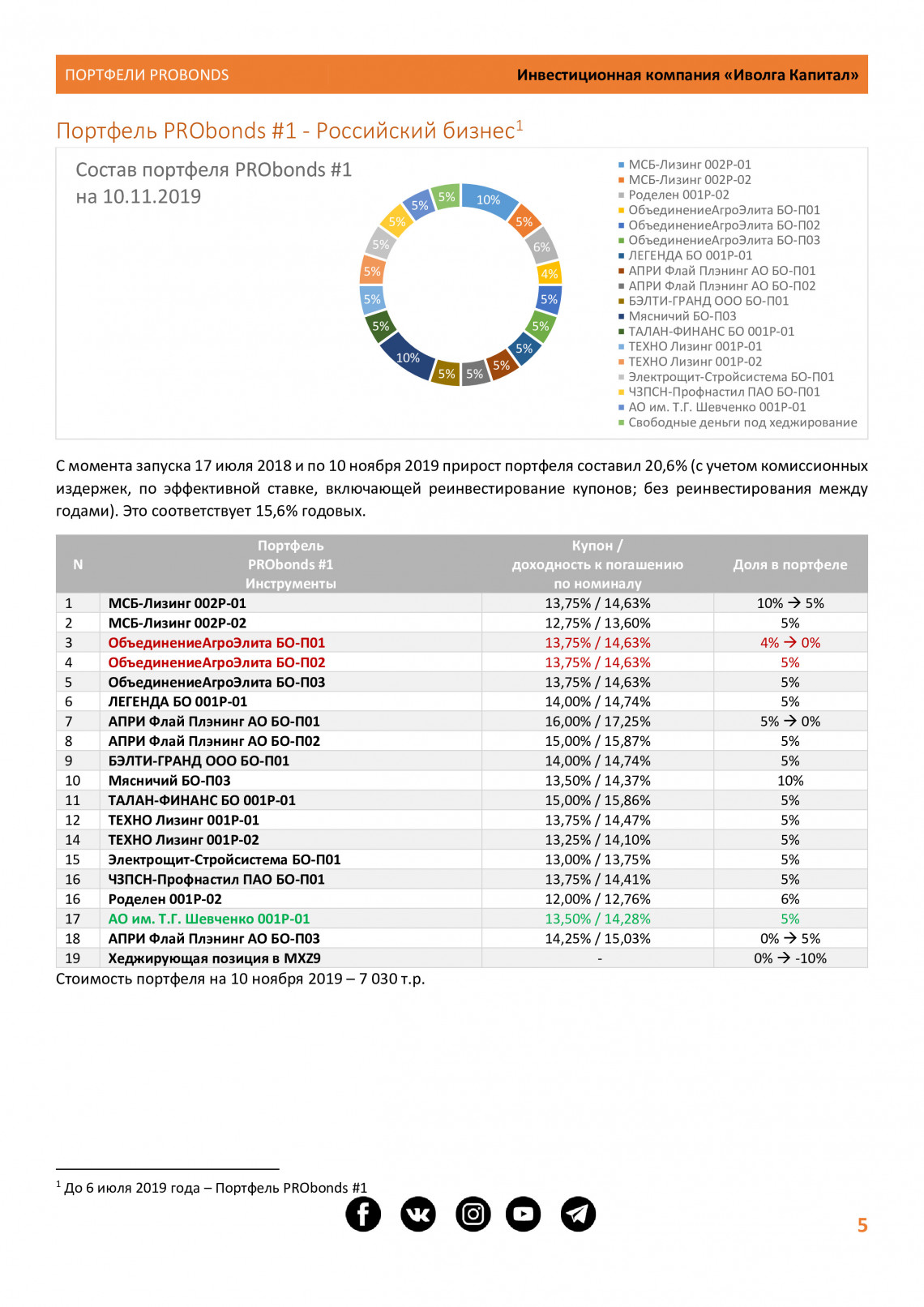 ПОРТФЕЛИ PROBONDS

Инвестиционная компания «Иволга Капитал»

Портфель PRObonds #1 - Российский бизнес$^1$

Состав портфеля PRObonds #1 на 10.11.2019

10%
5%
6%
4%
5%
5%
5%
5%
5%
5%
10%
5%
5%
5%
5%
5%
5%
5%

МСБ-Лизинг 002Р-01
МСБ-Лизинг 002Р-02
Роделен 001Р-02
ОбъединениеАгроЭлита БО-П01
ОбъединениеАгроЭлита БО-П02
ОбъединениеАгроЭлита БО-П03
ЛЕГЕНДА БО 001Р-01
АПРИ Флай Плэнинг АО БО-П01
АПРИ Флай Плэнинг АО БО-П02
БЭЛТИ-ГРАНД ООО БО-П01
Мясничий БО-П03
ТАЛАН-ФИНАНС БО 001Р-01
ТЕХНО Лизинг 001Р-01
ТЕХНО Лизинг 001Р-02
Электрощит-Стройсистема БО-П01
ЧЗПСН-Профнастил ПАО БО-П01
АО им. Т.Г. Шевченко 001Р-01
Свободные деньги под хеджирование

С момента запуска 17 июля 2018 и по 10 ноября 2019 прирост портфеля составил 20,6% (с учетом комиссионных издержек, по эффективной ставке, включающей реинвестирование купонов; без реинвестирования между годами). Это соответствует 15,6% годовых.

| N | Портфель PRObonds #1 Инструменты | Купон / доходность к погашению по номиналу | Доля в портфеле |
|---|---|---|---|
| 1 | МСБ-Лизинг 002Р-01 | 13,75% / 14,63% | 10% → 5% |
| 2 | МСБ-Лизинг 002Р-02 | 12,75% / 13,60% | 5% |
| 3 | ОбъединениеАгроЭлита БО-П01 | 13,75% / 14,63% | 4% → 0% |
| 4 | ОбъединениеАгроЭлита БО-П02 | 13,75% / 14,63% | 5% |
| 5 | ОбъединениеАгроЭлита БО-П03 | 13,75% / 14,63% | 5% |
| 6 | ЛЕГЕНДА БО 001Р-01 | 14,00% / 14,74% | 5% |
| 7 | АПРИ Флай Плэнинг АО БО-П01 | 16,00% / 17,25% | 5% → 0% |
| 8 | АПРИ Флай Плэнинг АО БО-П02 | 15,00% / 15,87% | 5% |
| 9 | БЭЛТИ-ГРАНД ООО БО-П01 | 14,00% / 14,74% | 5% |
| 10 | Мясничий БО-П03 | 13,50% / 14,37% | 10% |
| 11 | ТАЛАН-ФИНАНС БО 001Р-01 | 15,00% / 15,86% | 5% |
| 12 | ТЕХНО Лизинг 001Р-01 | 13,75% / 14,47% | 5% |
| 14 | ТЕХНО Лизинг 001Р-02 | 13,25% / 14,10% | 5% |
| 15 | Электрощит-Стройсистема БО-П01 | 13,00% / 13,75% | 5% |
| 16 | ЧЗПСН-Профнастил ПАО БО-П01 | 13,75% / 14,41% | 5% |
| 16 | Роделен 001Р-02 | 12,00% / 12,76% | 6% |
| 17 | АО им. Т.Г. Шевченко 001Р-01 | 13,50% / 14,28% | 5% |
| 18 | АПРИ Флай Плэнинг АО БО-П03 | 14,25% / 15,03% | 0% → 5% |
| 19 | Хеджирующая позиция в MXZ9 | - | 0% → -10% |

Стоимость портфеля на 10 ноября 2019 – 7 030 т.р.

$^1$ До 6 июля 2019 года – Портфель PRObonds #1

5